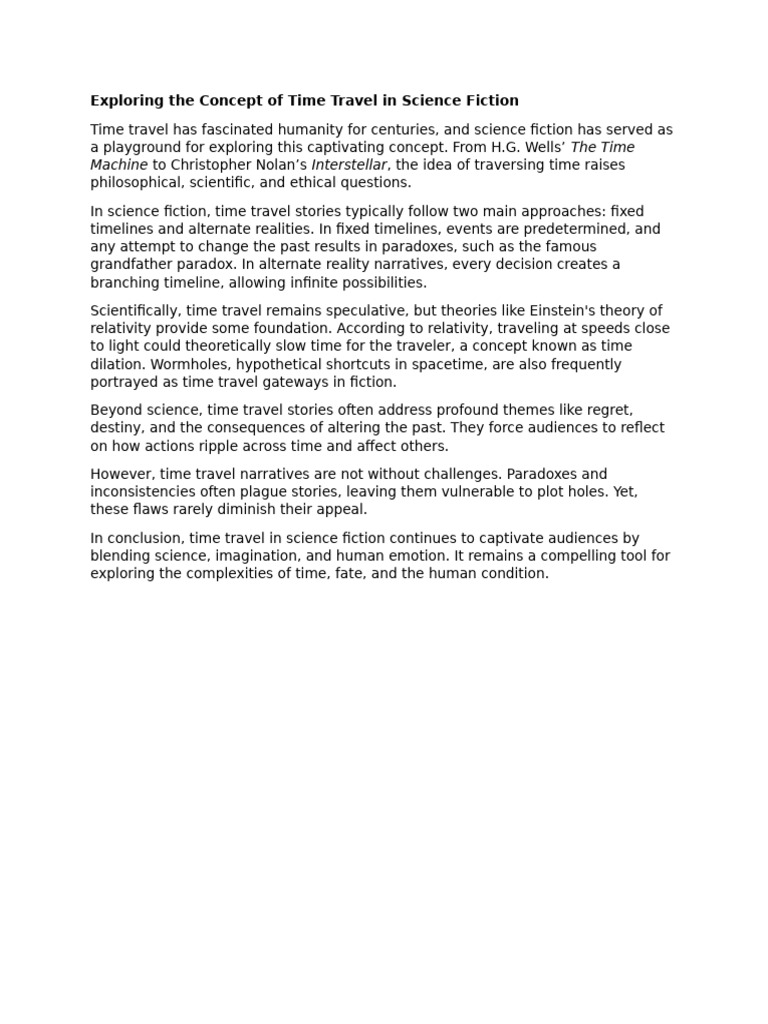 Exploring the Concept of Time Travel in Science Fiction

Time travel has fascinated humanity for centuries, and science fiction has served as a playground for exploring this captivating concept. From H.G. Wells’ The Time Machine to Christopher Nolan’s Interstellar, the idea of traversing time raises philosophical, scientific, and ethical questions.

In science fiction, time travel stories typically follow two main approaches: fixed timelines and alternate realities. In fixed timelines, events are predetermined, and any attempt to change the past results in paradoxes, such as the famous grandfather paradox. In alternate reality narratives, every decision creates a branching timeline, allowing infinite possibilities.

Scientifically, time travel remains speculative, but theories like Einstein's theory of relativity provide some foundation. According to relativity, traveling at speeds close to light could theoretically slow time for the traveler, a concept known as time dilation. Wormholes, hypothetical shortcuts in spacetime, are also frequently portrayed as time travel gateways in fiction.

Beyond science, time travel stories often address profound themes like regret, destiny, and the consequences of altering the past. They force audiences to reflect on how actions ripple across time and affect others.

However, time travel narratives are not without challenges. Paradoxes and inconsistencies often plague stories, leaving them vulnerable to plot holes. Yet, these flaws rarely diminish their appeal.

In conclusion, time travel in science fiction continues to captivate audiences by blending science, imagination, and human emotion. It remains a compelling tool for exploring the complexities of time, fate, and the human condition.